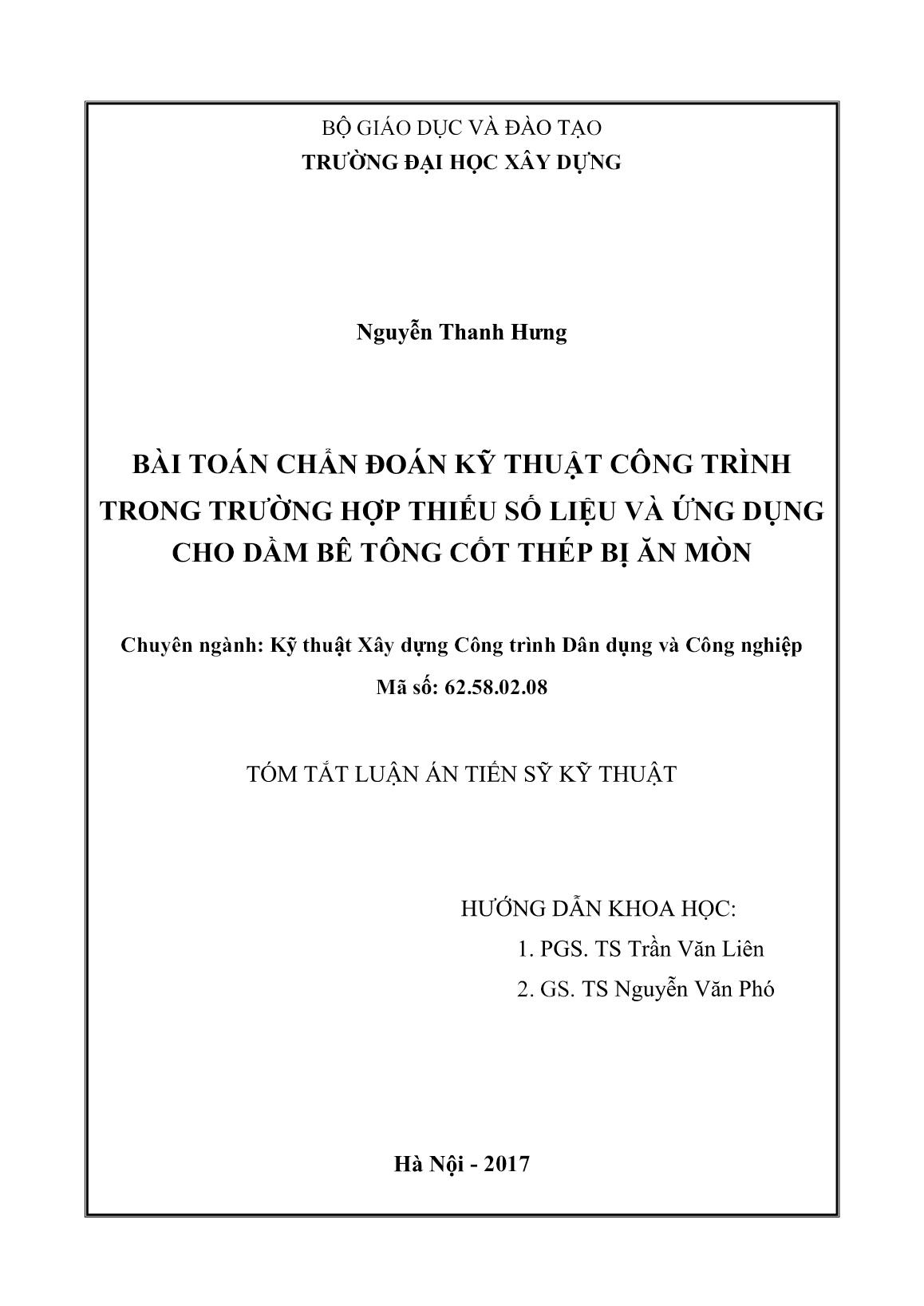 BỘ GIÁO DỤC VÀ ĐÀO TẠO
TRƯỜNG ĐẠI HỌC XÂY DỰNG

Nguyễn Thanh Hưng

BÀI TOÁN CHẨN ĐOÁN KỸ THUẬT CÔNG TRÌNH TRONG TRƯỜNG HỢP THIẾU SỐ LIỆU VÀ ỨNG DỤNG CHO DẦM BÊ TÔNG CỐT THÉP BỊ ĂN MÒN

Chuyên ngành: Kỹ thuật Xây dựng Công trình Dân dụng và Công nghiệp
Mã số: 62.58.02.08

TÓM TẮT LUẬN ÁN TIẾN SỸ KỸ THUẬT

HƯỚNG DẪN KHOA HỌC:
1. PGS. TS Trần Văn Liên
2. GS. TS Nguyễn Văn Phó

Hà Nội - 2017